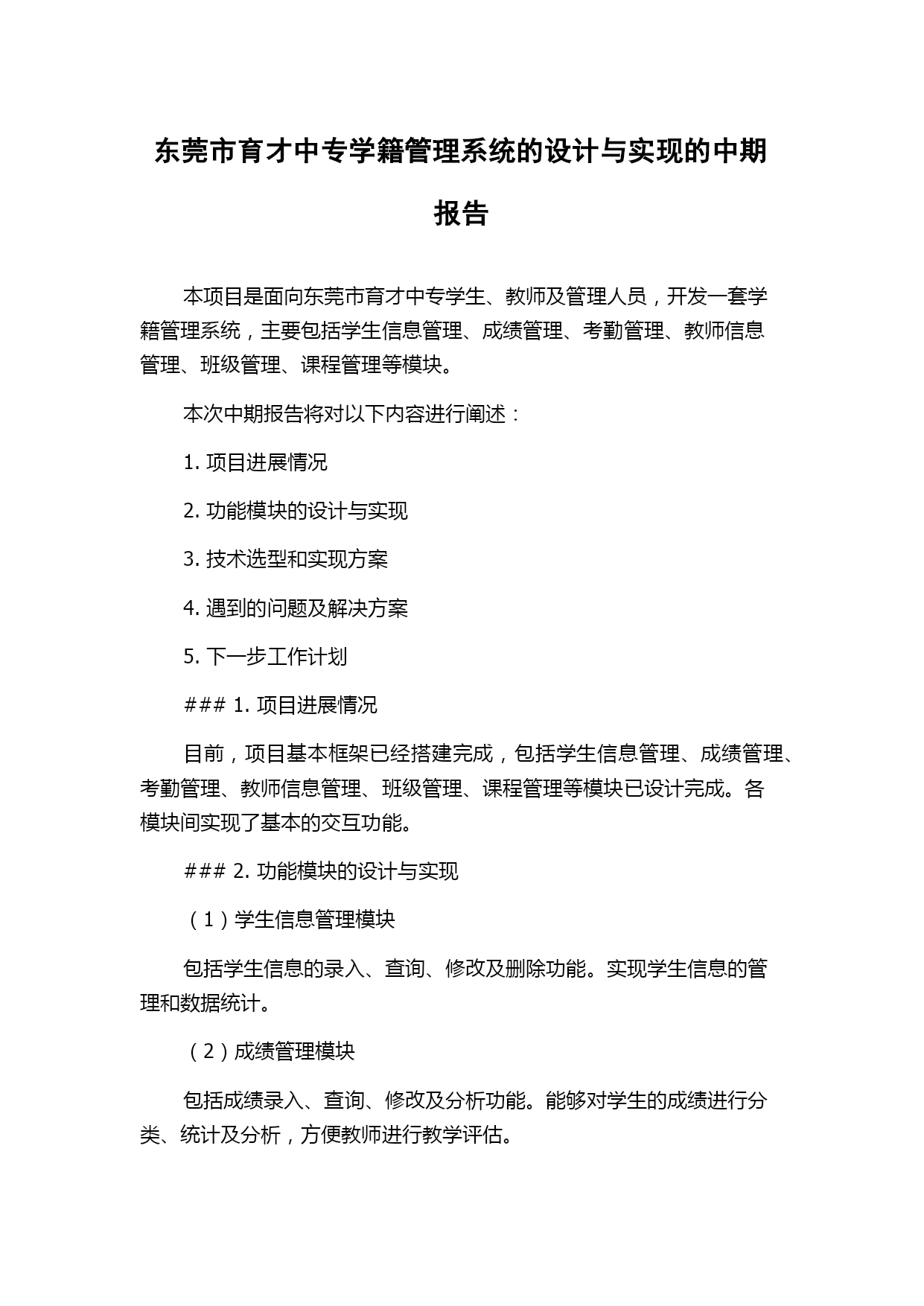 东莞市育才中专学籍管理系统的设计与实现的中期报告

本项目是面向东莞市育才中专学生、教师及管理人员，开发一套学籍管理系统，主要包括学生信息管理、成绩管理、考勤管理、教师信息管理、班级管理、课程管理等模块。

本次中期报告将对以下内容进行阐述：

1. 项目进展情况

2. 功能模块的设计与实现

3. 技术选型和实现方案

4. 遇到的问题及解决方案

5. 下一步工作计划

### 1. 项目进展情况

目前，项目基本框架已经搭建完成，包括学生信息管理、成绩管理、考勤管理、教师信息管理、班级管理、课程管理等模块已设计完成。各模块间实现了基本的交互功能。

### 2. 功能模块的设计与实现

（1）学生信息管理模块

包括学生信息的录入、查询、修改及删除功能。实现学生信息的管理和数据统计。

（2）成绩管理模块

包括成绩录入、查询、修改及分析功能。能够对学生的成绩进行分类、统计及分析，方便教师进行教学评估。